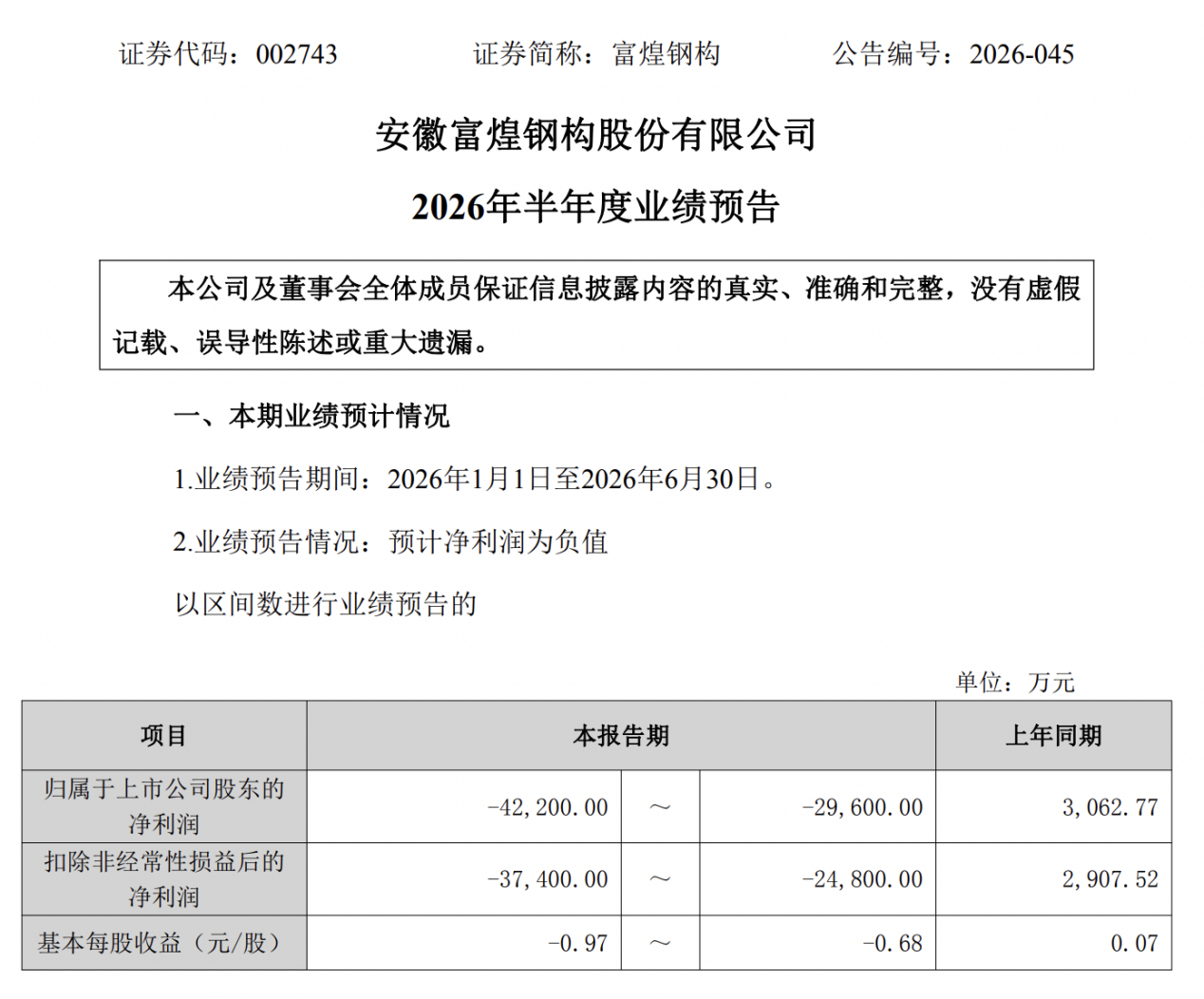 证券代码：002743　　证券简称：富煌钢构　　公告编号：2026-045

安徽富煌钢构股份有限公司

2026年半年度业绩预告

本公司及董事会全体成员保证信息披露内容的真实、准确和完整，没有虚假记载、误导性陈述或重大遗漏。

一、本期业绩预计情况

1.业绩预告期间：2026年1月1日至2026年6月30日。

2.业绩预告情况：预计净利润为负值

以区间数进行业绩预告的

单位：万元

| 项目 | 本报告期 | | | 上年同期 |
|---|---|---|---|---|
| 归属于上市公司股东的净利润 | -42,200.00 | ～ | -29,600.00 | 3,062.77 |
| 扣除非经常性损益后的净利润 | -37,400.00 | ～ | -24,800.00 | 2,907.52 |
| 基本每股收益（元/股） | -0.97 | ～ | -0.68 | 0.07 |